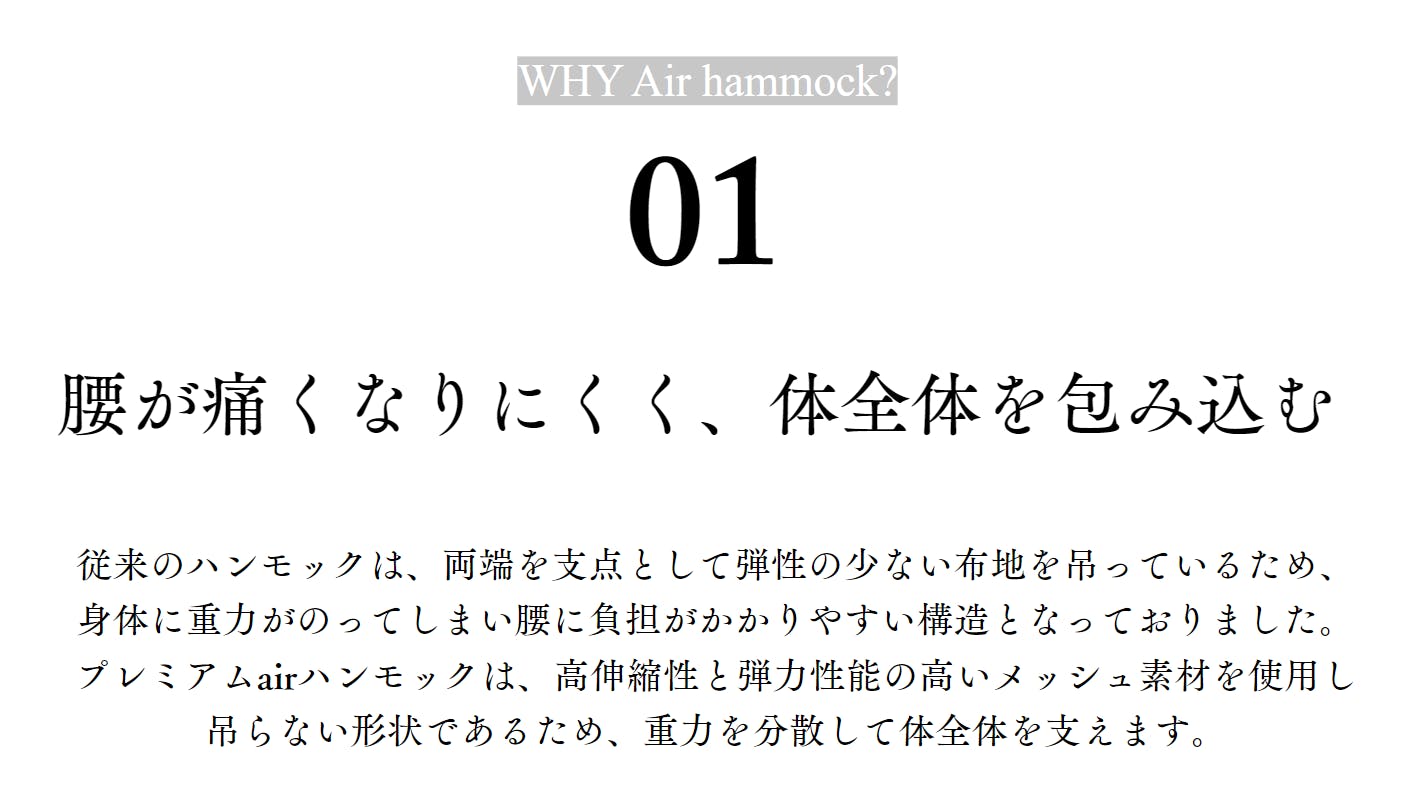 WHY Air hammock?

01

腰が痛くなりにくく、体全体を包み込む

従来のハンモックは、両端を支点として弾性の少ない布地を吊っているため、身体に重力がのってしまい腰に負担がかかりやすい構造となっておりました。プレミアムairハンモックは、高伸縮性と弾力性能の高いメッシュ素材を使用し吊らない形状であるため、重力を分散して体全体を支えます。